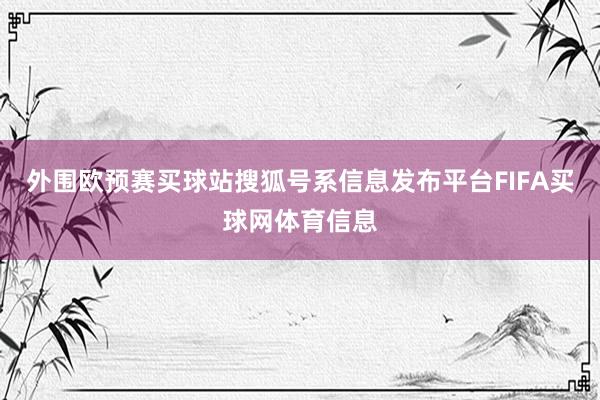 外围欧预赛买球站搜狐号系信息发布平台FIFA买球网体育信息